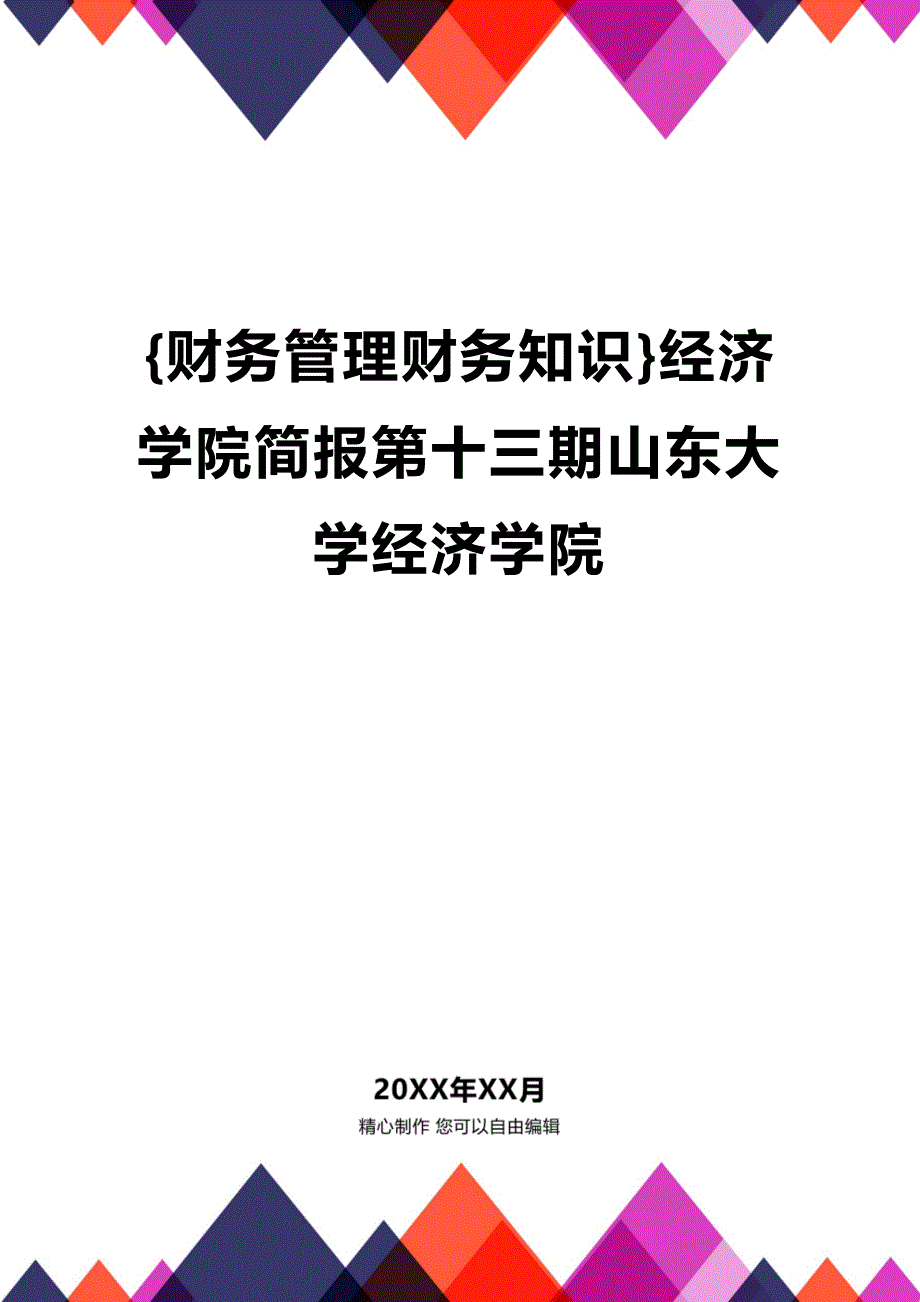 {财务管理财务知识}经济学院简报第十三期山东大学经济学院

20XX年XX月

精心制作 您可以自由编辑